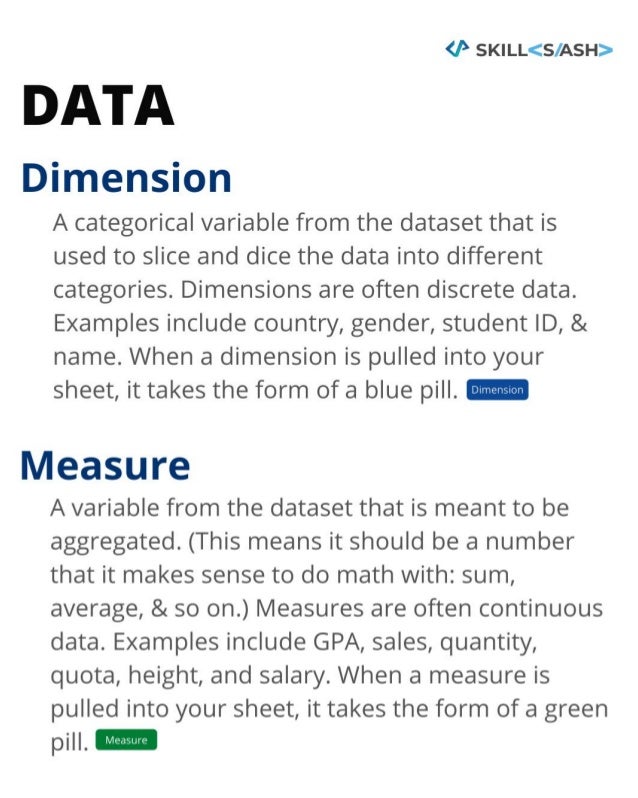 SKILL<S/ASH>

DATA

Dimension

A categorical variable from the dataset that is used to slice and dice the data into different categories. Dimensions are often discrete data. Examples include country, gender, student ID, & name. When a dimension is pulled into your sheet, it takes the form of a blue pill. Dimension

Measure

A variable from the dataset that is meant to be aggregated. (This means it should be a number that it makes sense to do math with: sum, average, & so on.) Measures are often continuous data. Examples include GPA, sales, quantity, quota, height, and salary. When a measure is pulled into your sheet, it takes the form of a green pill. Measure